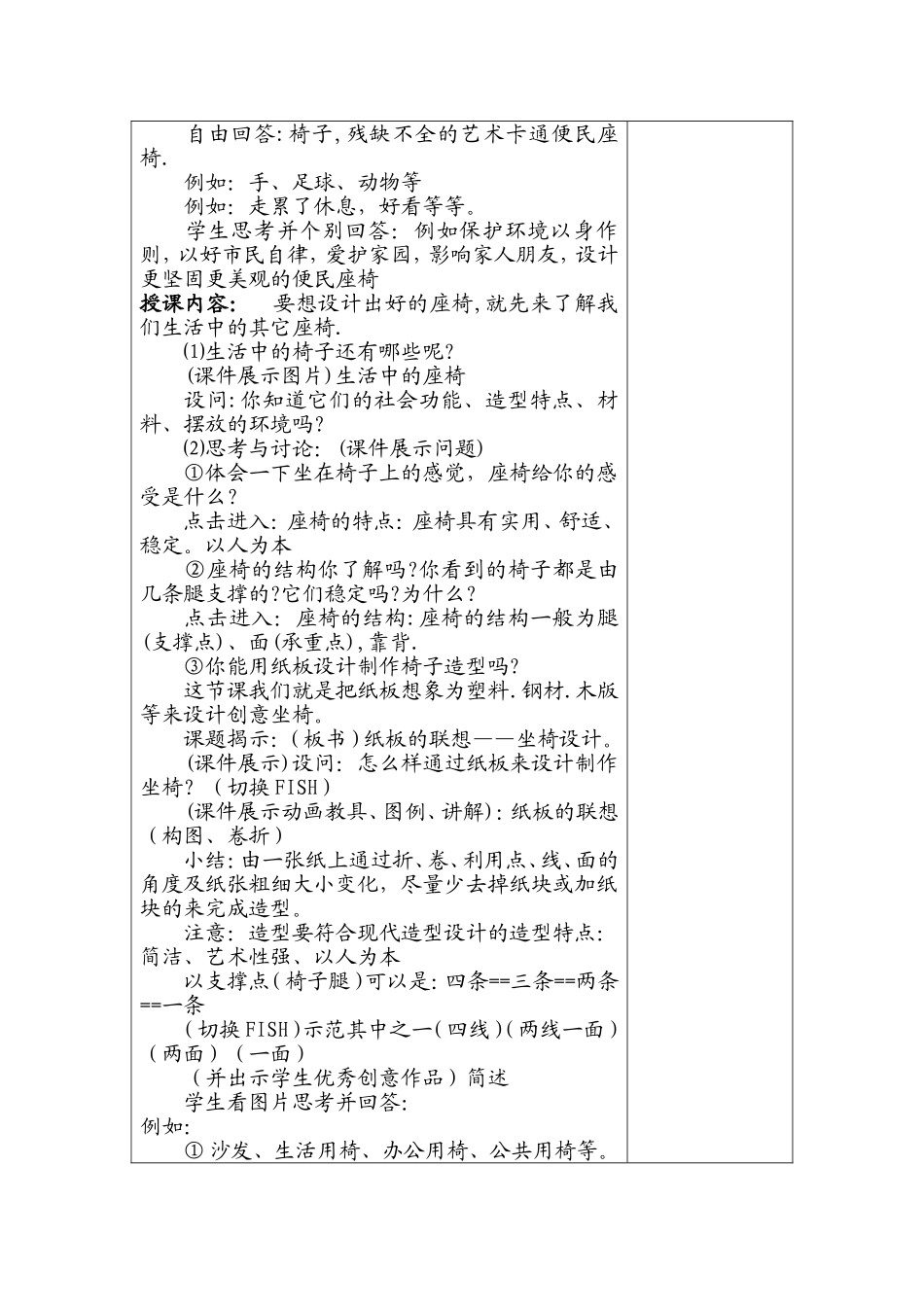 自由回答:椅子,残缺不全的艺术卡通便民座椅.

例如:手、足球、动物等

例如:走累了休息,好看等等。

学生思考并个别回答:例如保护环境以身作则,以好市民自律,爱护家园,影响家人朋友,设计更坚固更美观的便民座椅

授课内容: 要想设计出好的座椅,就先来了解我们生活中的其它座椅.

(1)生活中的椅子还有哪些呢?

(课件展示图片)生活中的座椅

设问:你知道它们的社会功能、造型特点、材料、摆放的环境吗?

(2)思考与讨论:(课件展示问题)

①体会一下坐在椅子上的感觉,座椅给你的感受是什么?

点击进入:座椅的特点:座椅具有实用、舒适、稳定。以人为本

②座椅的结构你了解吗?你看到的椅子都是由几条腿支撑的?它们稳定吗?为什么?

点击进入:座椅的结构:座椅的结构一般为腿(支撑点)、面(承重点),靠背.

③你能用纸板设计制作椅子造型吗?

这节课我们就是把纸板想象为塑料.钢材.木版等来设计创意坐椅。

课题揭示:(板书)纸板的联想——坐椅设计。

(课件展示)设问:怎么样通过纸板来设计制作坐椅?(切换FISH)

(课件展示动画教具、图例、讲解):纸板的联想(构图、卷折)

小结:由一张纸上通过折、卷、利用点、线、面的角度及纸张粗细大小变化,尽量少去掉纸块或加纸块的来完成造型。

注意:造型要符合现代造型设计的造型特点:简洁、艺术性强、以人为本

以支撑点(椅子腿)可以是:四条==三条==两条==一条

(切换FISH)示范其中之一(四线)(两线一面)(两面)(一面)

(并出示学生优秀创意作品)简述

学生看图片思考并回答:

例如:

① 沙发、生活用椅、办公用椅、公共用椅等。